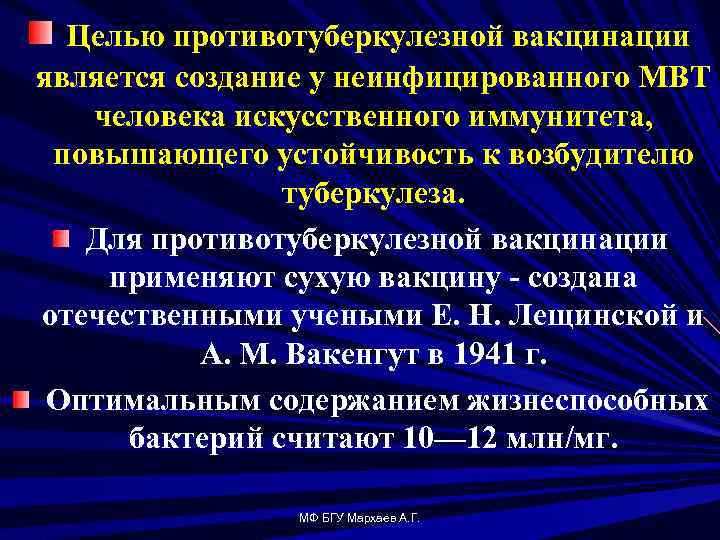 Целью противотуберкулезной вакцинации является создание у неинфицированного МВТ человека искусственного иммунитета, повышающего устойчивость к возбудителю туберкулеза.

Для противотуберкулезной вакцинации применяют сухую вакцину - создана отечественными учеными Е. Н. Лещинской и А. М. Вакенгут в 1941 г.

Оптимальным содержанием жизнеспособных бактерий считают 10—12 млн/мг.

МФ БГУ Мархаев А.Г.